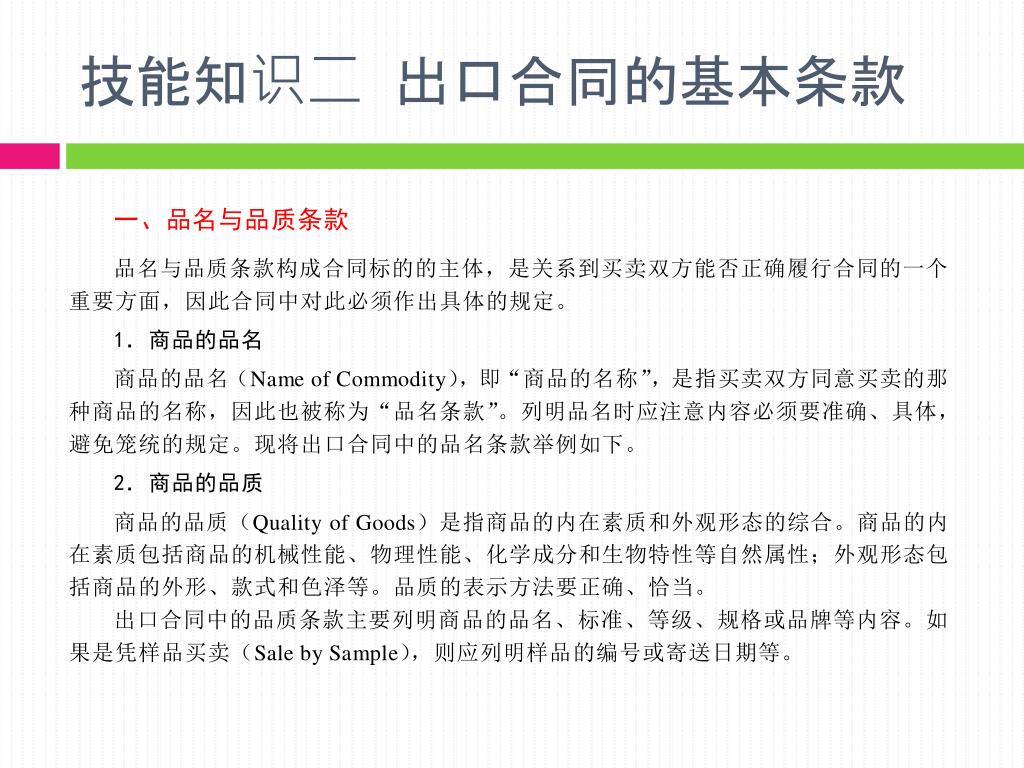 技能知识二 出口合同的基本条款

一、品名与品质条款

品名与品质条款构成合同标的的主体，是关系到买卖双方能否正确履行合同的一个重要方面，因此合同中对此必须作出具体的规定。

1．商品的品名

商品的品名（Name of Commodity），即“商品的名称”，是指买卖双方同意买卖的那种商品的名称，因此也被称为“品名条款”。列明品名时应注意内容必须要准确、具体，避免笼统的规定。现将出口合同中的品名条款举例如下。

2．商品的品质

商品的品质（Quality of Goods）是指商品的内在素质和外观形态的综合。商品的内在素质包括商品的机械性能、物理性能、化学成分和生物特性等自然属性；外观形态包括商品的外形、款式和色泽等。品质的表示方法要正确、恰当。

出口合同中的品质条款主要列明商品的品名、标准、等级、规格或品牌等内容。如果是凭样品买卖（Sale by Sample），则应列明样品的编号或寄送日期等。